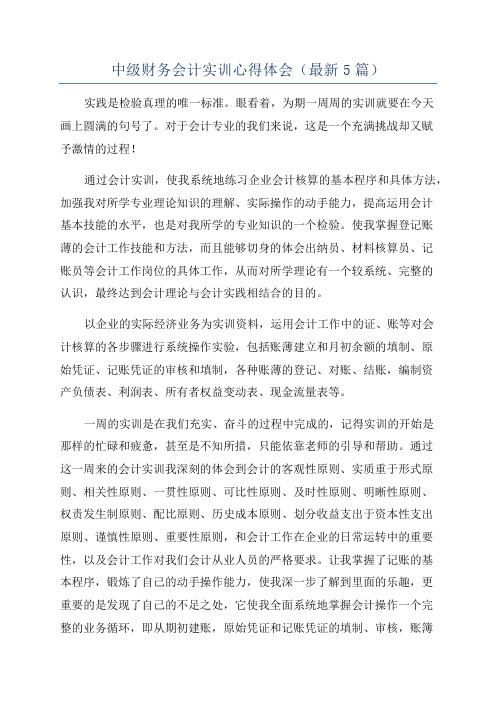 中级财务会计实训心得体会（最新5篇）

实践是检验真理的唯一标准。眼看着，为期一周周的实训就要在今天画上圆满的句号了。对于会计专业的我们来说，这是一个充满挑战却又赋予激情的过程！

通过会计实训，使我系统地练习企业会计核算的基本程序和具体方法，加强我对所学专业理论知识的理解、实际操作的动手能力，提高运用会计基本技能的水平，也是对我所学的专业知识的一个检验。使我掌握登记账薄的会计工作技能和方法，而且能够切身的体会出纳员、材料核算员、记账员等会计工作岗位的具体工作，从而对所学理论有一个较系统、完整的认识，最终达到会计理论与会计实践相结合的目的。

以企业的实际经济业务为实训资料，运用会计工作中的证、账等对会计核算的各步骤进行系统操作实验，包括账薄建立和月初余额的填制、原始凭证、记账凭证的审核和填制，各种账薄的登记、对账、结账，编制资产负债表、利润表、所有者权益变动表、现金流量表等。

一周的实训是在我们充实、奋斗的过程中完成的，记得实训的开始是那样的忙碌和疲惫，甚至是不知所措，只能依靠老师的引导和帮助。通过这一周来的会计实训我深刻的体会到会计的客观性原则、实质重于形式原则、相关性原则、一贯性原则、可比性原则、及时性原则、明晰性原则、权责发生制原则、配比原则、历史成本原则、划分收益支出于资本性支出原则、谨慎性原则、重要性原则，和会计工作在企业的日常运转中的重要性，以及会计工作对我们会计从业人员的严格要求。让我掌握了记账的基本程序，锻炼了自己的动手操作能力，使我深一步了解到里面的乐趣，更重要的是发现了自己的不足之处，它使我全面系统地掌握会计操作一个完整的业务循环，即从期初建账，原始凭证和记账凭证的填制、审核，账簿